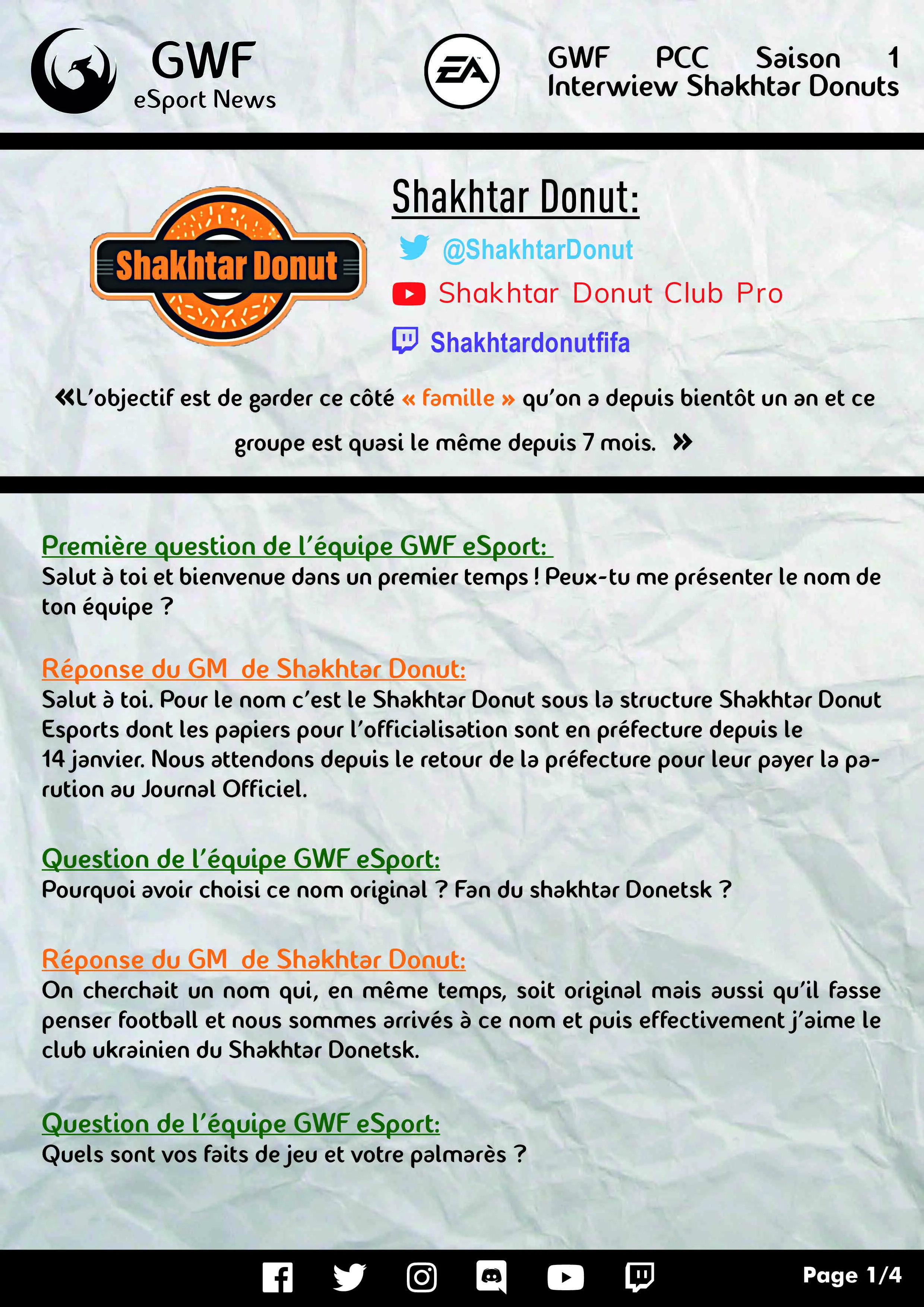 GWF
eSport News

EA

GWF PCC Saison 1
Interwiew Shakhtar Donuts

Shakhtar Donut

Shakhtar Donut:

@ShakhtarDonut

Shakhtar Donut Club Pro

Shakhtardonutfifa

«L'objectif est de garder ce côté « famille » qu'on a depuis bientôt un an et ce groupe est quasi le même depuis 7 mois. »

Première question de l'équipe GWF eSport:
Salut à toi et bienvenue dans un premier temps ! Peux-tu me présenter le nom de ton équipe ?

Réponse du GM de Shakhtar Donut:
Salut à toi. Pour le nom c'est le Shakhtar Donut sous la structure Shakhtar Donut Esports dont les papiers pour l'officialisation sont en préfecture depuis le 14 janvier. Nous attendons depuis le retour de la préfecture pour leur payer la parution au Journal Officiel.

Question de l'équipe GWF eSport:
Pourquoi avoir choisi ce nom original ? Fan du shakhtar Donetsk ?

Réponse du GM de Shakhtar Donut:
On cherchait un nom qui, en même temps, soit original mais aussi qu'il fasse penser football et nous sommes arrivés à ce nom et puis effectivement j'aime le club ukrainien du Shakhtar Donetsk.

Question de l'équipe GWF eSport:
Quels sont vos faits de jeu et votre palmarès ?

Page 1/4